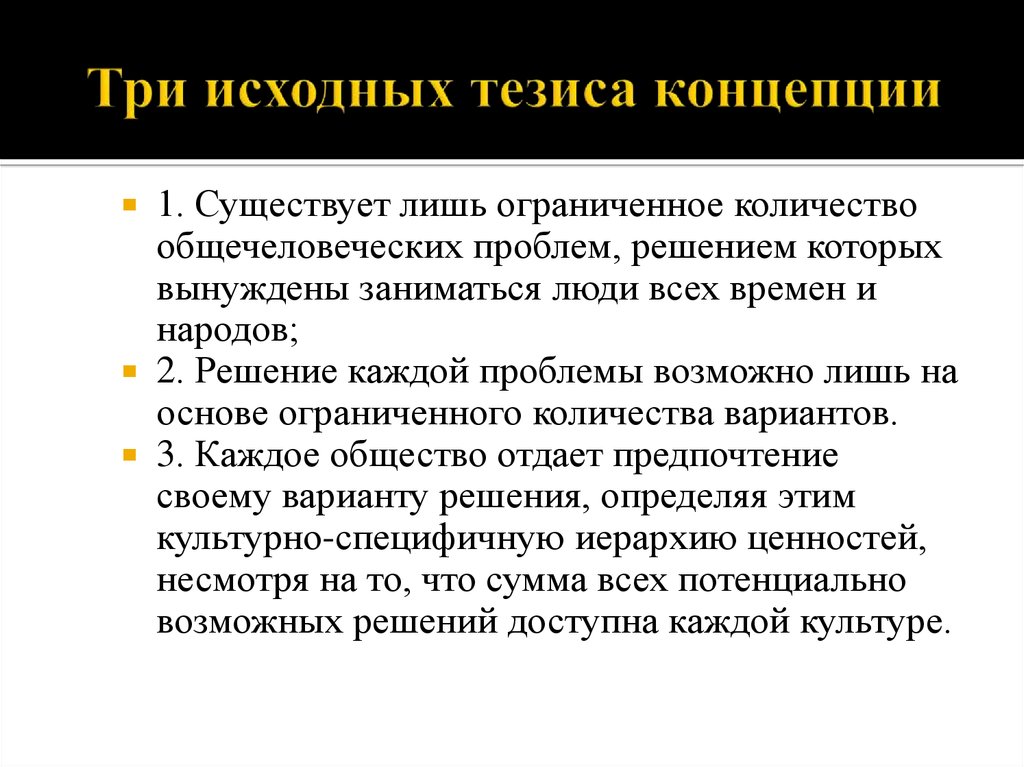 Три исходных тезиса концепции

1. Существует лишь ограниченное количество общечеловеческих проблем, решением которых вынуждены заниматься люди всех времен и народов;

2. Решение каждой проблемы возможно лишь на основе ограниченного количества вариантов.

3. Каждое общество отдает предпочтение своему варианту решения, определяя этим культурно-специфичную иерархию ценностей, несмотря на то, что сумма всех потенциально возможных решений доступна каждой культуре.